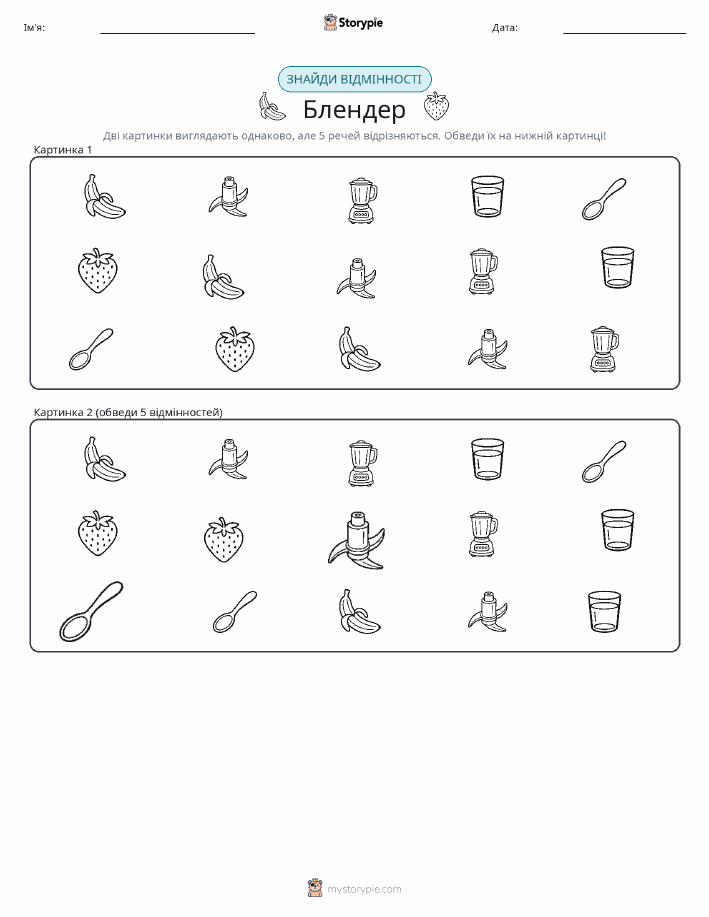 Ім'я:

Storypie

Дата:

ЗНАЙДИ ВІДМІННОСТІ

Блендер

Дві картинки виглядають однаково, але 5 речей відрізняються. Обведи їх на нижній картинці!

Картинка 1

Картинка 2 (обведи 5 відмінностей)

mystorypie.com